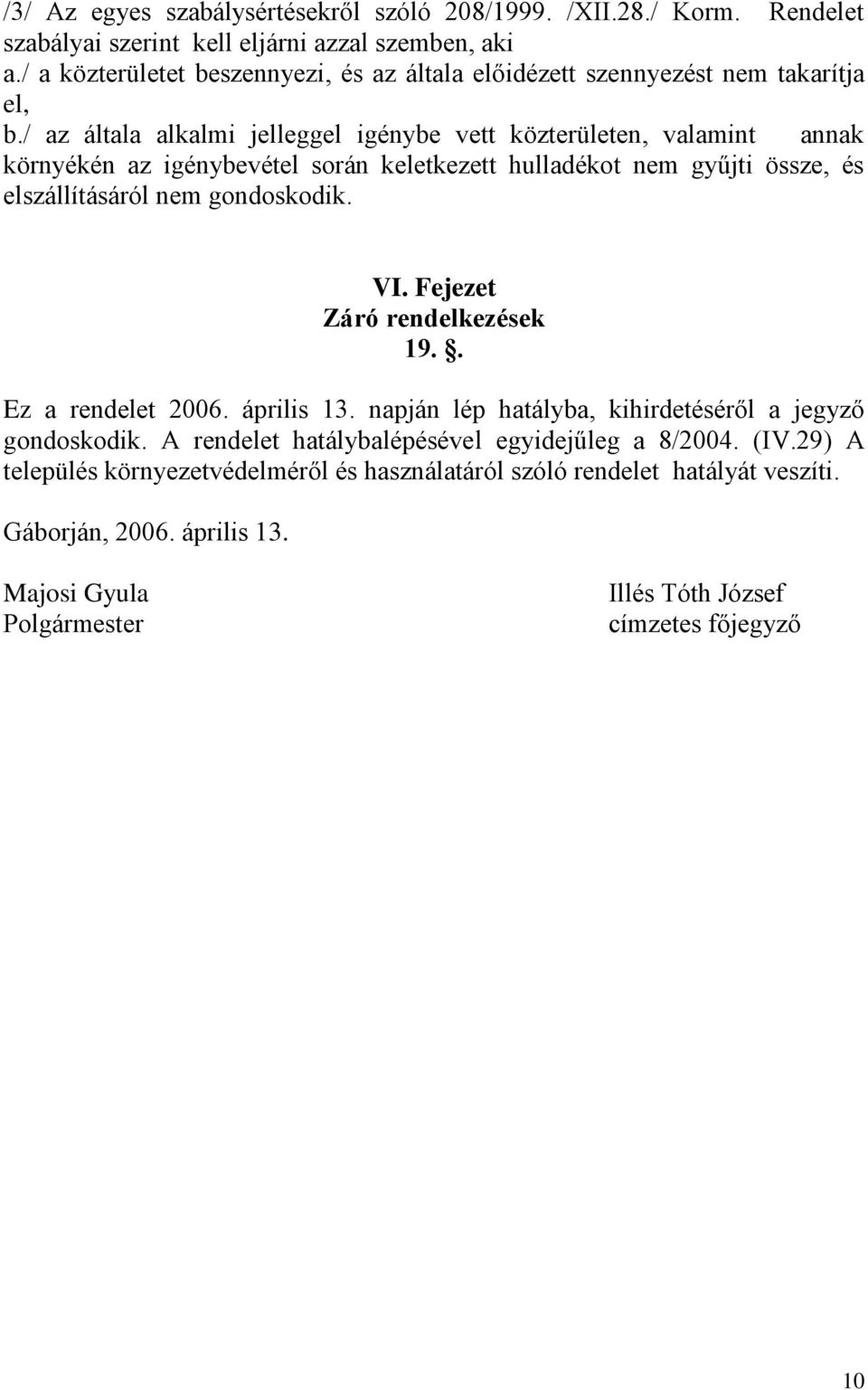 /3/ Az egyes szabálysértésekről szóló 208/1999. /XII.28./ Korm. Rendelet szabályai szerint kell eljárni azzal szemben, aki
a./ a közterületet beszennyezi, és az általa előidézett szennyezést nem takarítja el,
b./ az általa alkalmi jelleggel igénybe vett közterületen, valamint annak környékén az igénybevétel során keletkezett hulladékot nem gyűjti össze, és elszállításáról nem gondoskodik.

VI. Fejezet
Záró rendelkezések
19. .

Ez a rendelet 2006. április 13. napján lép hatályba, kihirdetéséről a jegyző gondoskodik. A rendelet hatálybalépésével egyidejűleg a 8/2004. (IV.29) A település környezetvédelméről és használatáról szóló rendelet hatályát veszíti.

Gáborján, 2006. április 13.

Majosi Gyula
Polgármester

Illés Tóth József
címzetes főjegyző

10